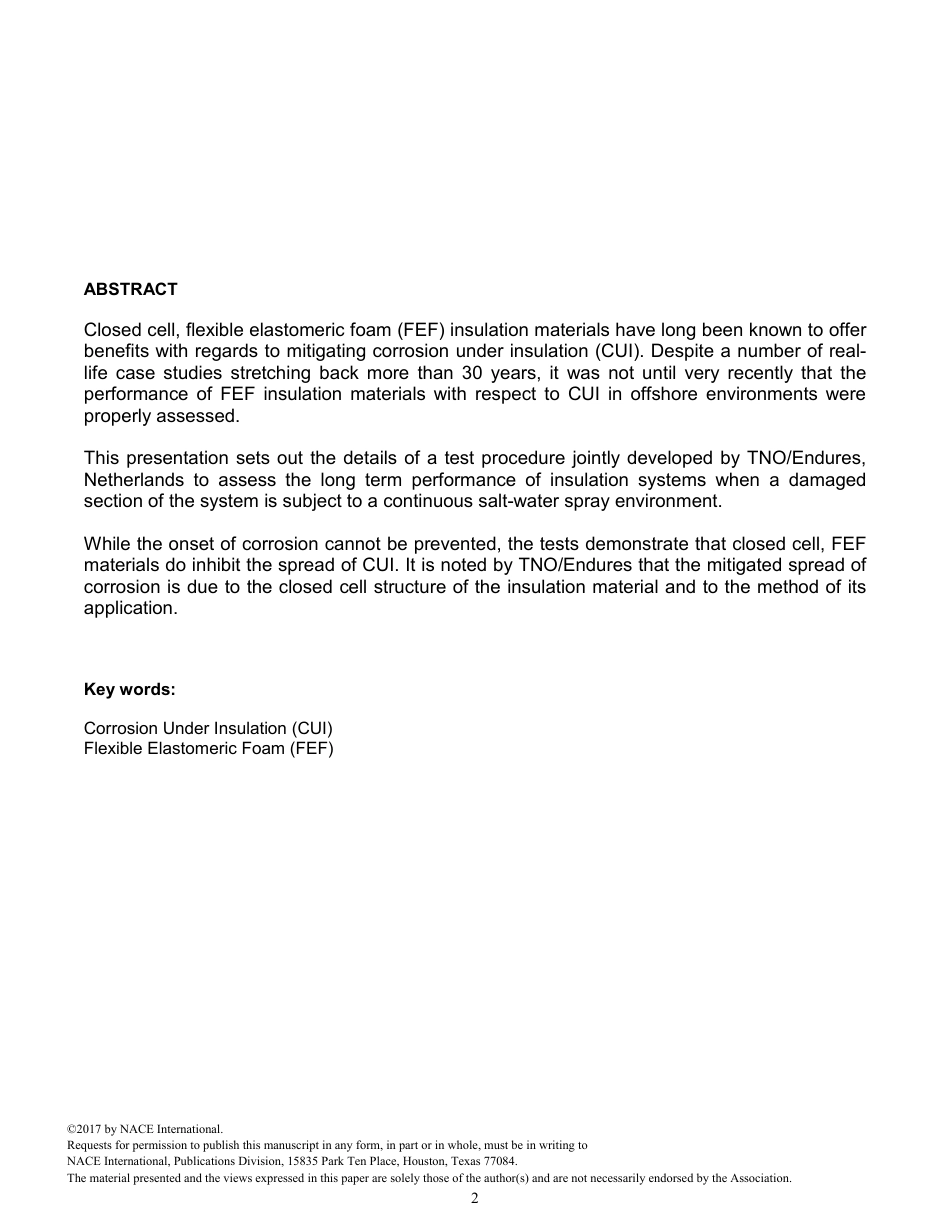 ABSTRACT

Closed cell, flexible elastomeric foam (FEF) insulation materials have long been known to offer benefits with regards to mitigating corrosion under insulation (CUI). Despite a number of real-life case studies stretching back more than 30 years, it was not until very recently that the performance of FEF insulation materials with respect to CUI in offshore environments were properly assessed.

This presentation sets out the details of a test procedure jointly developed by TNO/Endures, Netherlands to assess the long term performance of insulation systems when a damaged section of the system is subject to a continuous salt-water spray environment.

While the onset of corrosion cannot be prevented, the tests demonstrate that closed cell, FEF materials do inhibit the spread of CUI. It is noted by TNO/Endures that the mitigated spread of corrosion is due to the closed cell structure of the insulation material and to the method of its application.

Key words:

Corrosion Under Insulation (CUI)
Flexible Elastomeric Foam (FEF)

©2017 by NACE International.
Requests for permission to publish this manuscript in any form, in part or in whole, must be in writing to
NACE International, Publications Division, 15835 Park Ten Place, Houston, Texas 77084.
The material presented and the views expressed in this paper are solely those of the author(s) and are not necessarily endorsed by the Association.

2